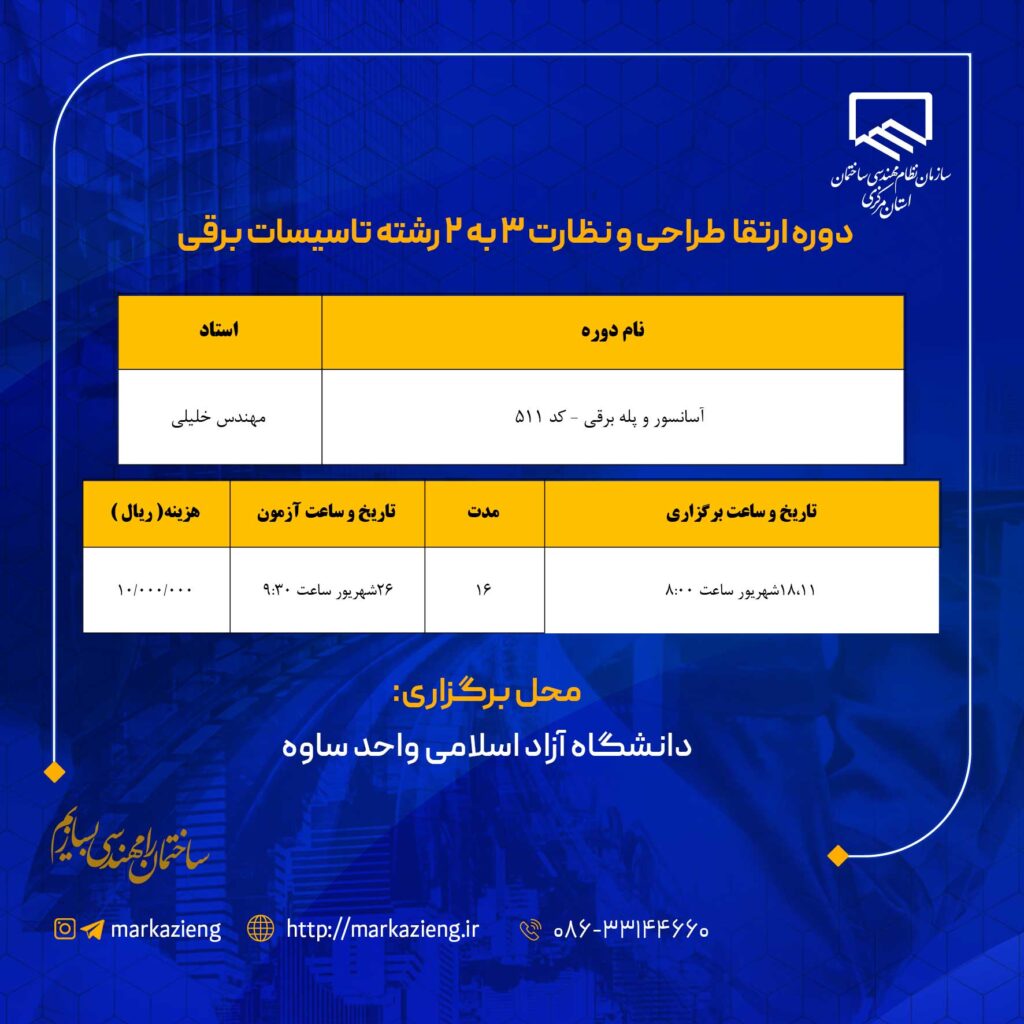 سازمان نظام مهندسی ساختمان
استان مرکزی

دوره ارتقا طراحی و نظارت ۳ به ۲ رشته تاسیسات برقی

| نام دوره | استاد |
|---|---|
| آسانسور و پله برقی - کد ۵۱۱ | مهندس خلیلی |

| تاریخ و ساعت برگزاری | مدت | تاریخ و ساعت آزمون | هزینه( ریال ) |
|---|---|---|---|
| ۱۸،۱۱شهریور ساعت ۸:۰۰ | ۱۶ | ۲۶شهریور ساعت ۹:۳۰ | ۱۰/۰۰۰/۰۰۰ |

محل برگزاری:
دانشگاه آزاد اسلامی واحد ساوه

ساختمان را مهندسی بسازیم

markazieng http://markazieng.ir ۰۸۶-۳۳۱۴۴۶۶۰